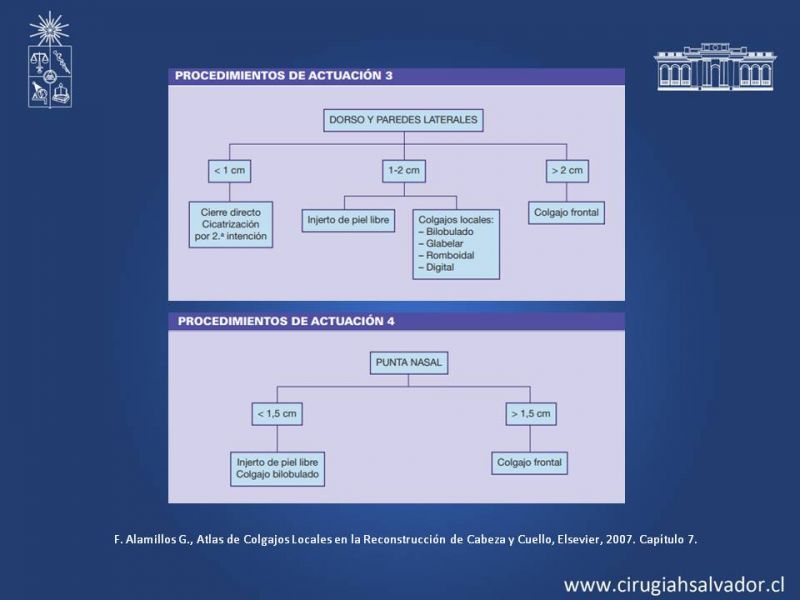 PROCEDIMIENTOS DE ACTUACIÓN 3

DORSO Y PAREDES LATERALES

< 1 cm

1-2 cm

> 2 cm

Cierre directo
Cicatrización por 2.ª intención

Injerto de piel libre

Colgajos locales:
– Bilobulado
– Glabelar
– Romboidal
– Digital

Colgajo frontal

PROCEDIMIENTOS DE ACTUACIÓN 4

PUNTA NASAL

< 1,5 cm

> 1,5 cm

Injerto de piel libre
Colgajo bilobulado

Colgajo frontal

F. Alamillos G., Atlas de Colgajos Locales en la Reconstrucción de Cabeza y Cuello, Elsevier, 2007. Capítulo 7.

www.cirugiahsalvador.cl